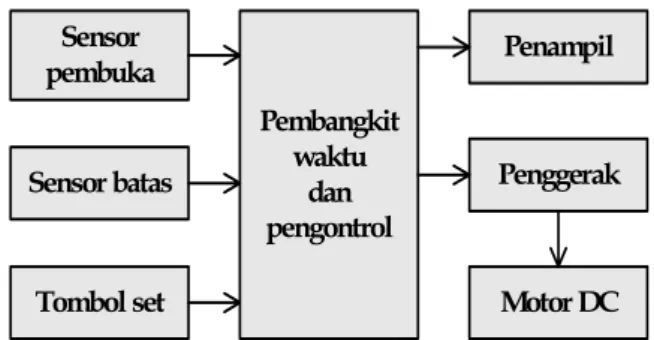 Sensor pembuka

Sensor batas

Tombol set

Pembangkit waktu dan pengontrol

Penampil

Penggerak

Motor DC